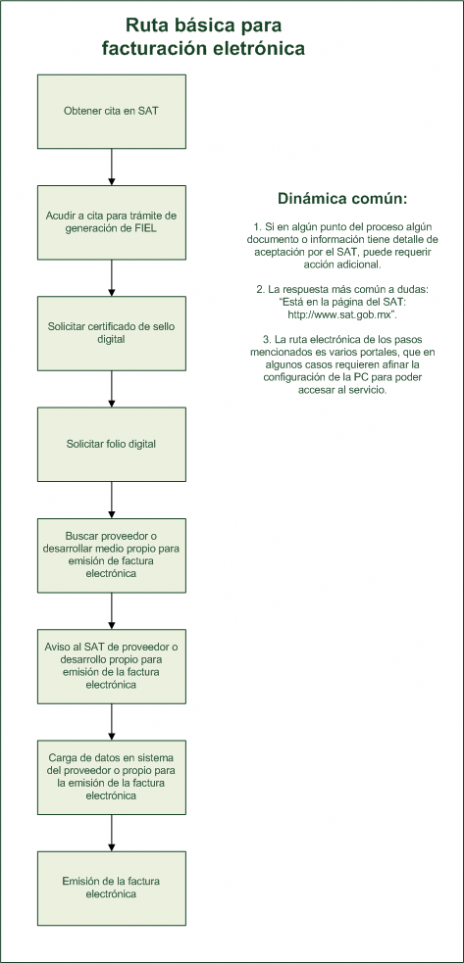 Ruta básica para facturación eletrónica

Obtener cita en SAT

Acudir a cita para trámite de generación de FIEL

Solicitar certificado de sello digital

Solicitar folio digital

Buscar proveedor o desarrollar medio propio para emisión de factura electrónica

Aviso al SAT de proveedor o desarrollo propio para emisión de la factura electrónica

Carga de datos en sistema del proveedor o propio para la emisión de la factura electrónica

Emisión de la factura electrónica

Dinámica común:

1. Si en algún punto del proceso algún documento o información tiene detalle de aceptación por el SAT, puede requerir acción adicional.

2. La respuesta más común a dudas: "Está en la página del SAT: http://www.sat.gob.mx".

3. La ruta electrónica de los pasos mencionados es varios portales, que en algunos casos requieren afinar la configuración de la PC para poder accesar al servicio.